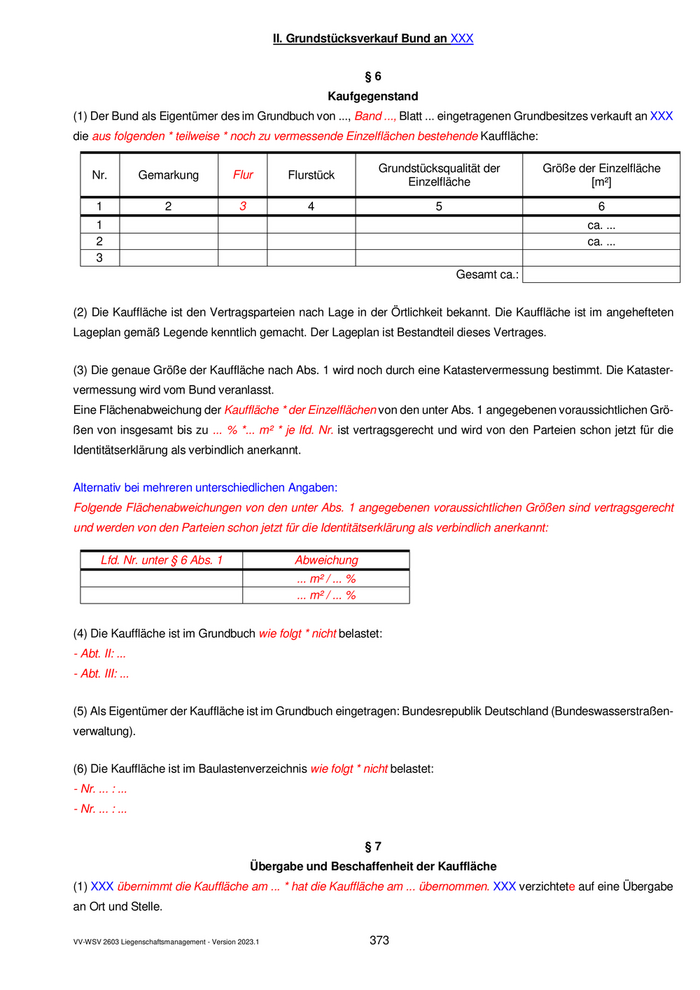 II. Grundstücksverkauf Bund an XXX

§ 6
Kaufgegenstand

(1) Der Bund als Eigentümer des im Grundbuch von ..., Band ..., Blatt ... eingetragenen Grundbesitzes verkauft an XXX die aus folgenden * teilweise * noch zu vermessende Einzelflächen bestehende Kauffläche:

| Nr. | Gemarkung | Flur | Flurstück | Grundstücksqualität der Einzelfläche | Größe der Einzelfläche [m²] |
|---|---|---|---|---|---|
| 1 | 2 | 3 | 4 | 5 | 6 |
| 1 | | | | | ca. ... |
| 2 | | | | | ca. ... |
| 3 | | | | | |
| | | | | Gesamt ca.: | |

(2) Die Kauffläche ist den Vertragsparteien nach Lage in der Örtlichkeit bekannt. Die Kauffläche ist im angehefteten Lageplan gemäß Legende kenntlich gemacht. Der Lageplan ist Bestandteil dieses Vertrages.

(3) Die genaue Größe der Kauffläche nach Abs. 1 wird noch durch eine Katastervermessung bestimmt. Die Katastervermessung wird vom Bund veranlasst.
Eine Flächenabweichung der Kauffläche * der Einzelflächen von den unter Abs. 1 angegebenen voraussichtlichen Größen von insgesamt bis zu ... % *... m² * je lfd. Nr. ist vertragsgerecht und wird von den Parteien schon jetzt für die Identitätserklärung als verbindlich anerkannt.

Alternativ bei mehreren unterschiedlichen Angaben:
Folgende Flächenabweichungen von den unter Abs. 1 angegebenen voraussichtlichen Größen sind vertragsgerecht und werden von den Parteien schon jetzt für die Identitätserklärung als verbindlich anerkannt:

| Lfd. Nr. unter § 6 Abs. 1 | Abweichung |
|---|---|
| | ... m² / ... % |
| | ... m² / ... % |

(4) Die Kauffläche ist im Grundbuch wie folgt * nicht belastet:
- Abt. II: ...
- Abt. III: ...

(5) Als Eigentümer der Kauffläche ist im Grundbuch eingetragen: Bundesrepublik Deutschland (Bundeswasserstraßenverwaltung).

(6) Die Kauffläche ist im Baulastenverzeichnis wie folgt * nicht belastet:
- Nr. ... : ...
- Nr. ... : ...

§ 7
Übergabe und Beschaffenheit der Kauffläche

(1) XXX übernimmt die Kauffläche am ... * hat die Kauffläche am ... übernommen. XXX verzichtete auf eine Übergabe an Ort und Stelle.

VV-WSV 2603 Liegenschaftsmanagement - Version 2023.1 373